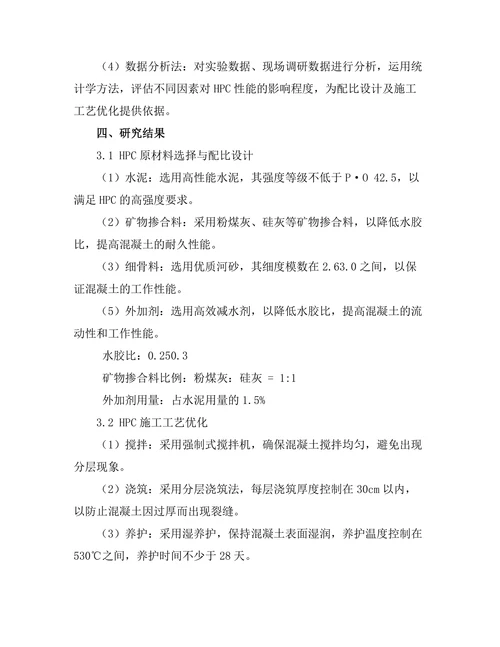 （4）数据分析法：对实验数据、现场调研数据进行分析，运用统计学方法，评估不同因素对 HPC 性能的影响程度，为配比设计及施工工艺优化提供依据。

四、研究结果

3.1 HPC 原材料选择与配比设计

（1）水泥：选用高性能水泥，其强度等级不低于 P·O 42.5，以满足 HPC 的高强度要求。

（2）矿物掺合料：采用粉煤灰、硅灰等矿物掺合料，以降低水胶比，提高混凝土的耐久性能。

（3）细骨料：选用优质河砂，其细度模数在 2.63.0 之间，以保证混凝土的工作性能。

（5）外加剂：选用高效减水剂，以降低水胶比，提高混凝土的流动性和工作性能。

水胶比：0.250.3

矿物掺合料比例：粉煤灰：硅灰 = 1:1

外加剂用量：占水泥用量的 1.5%

3.2 HPC 施工工艺优化

（1）搅拌：采用强制式搅拌机，确保混凝土搅拌均匀，避免出现分层现象。

（2）浇筑：采用分层浇筑法，每层浇筑厚度控制在 30cm 以内，以防止混凝土因过厚而出现裂缝。

（3）养护：采用湿养护，保持混凝土表面湿润，养护温度控制在 530℃之间，养护时间不少于 28 天。